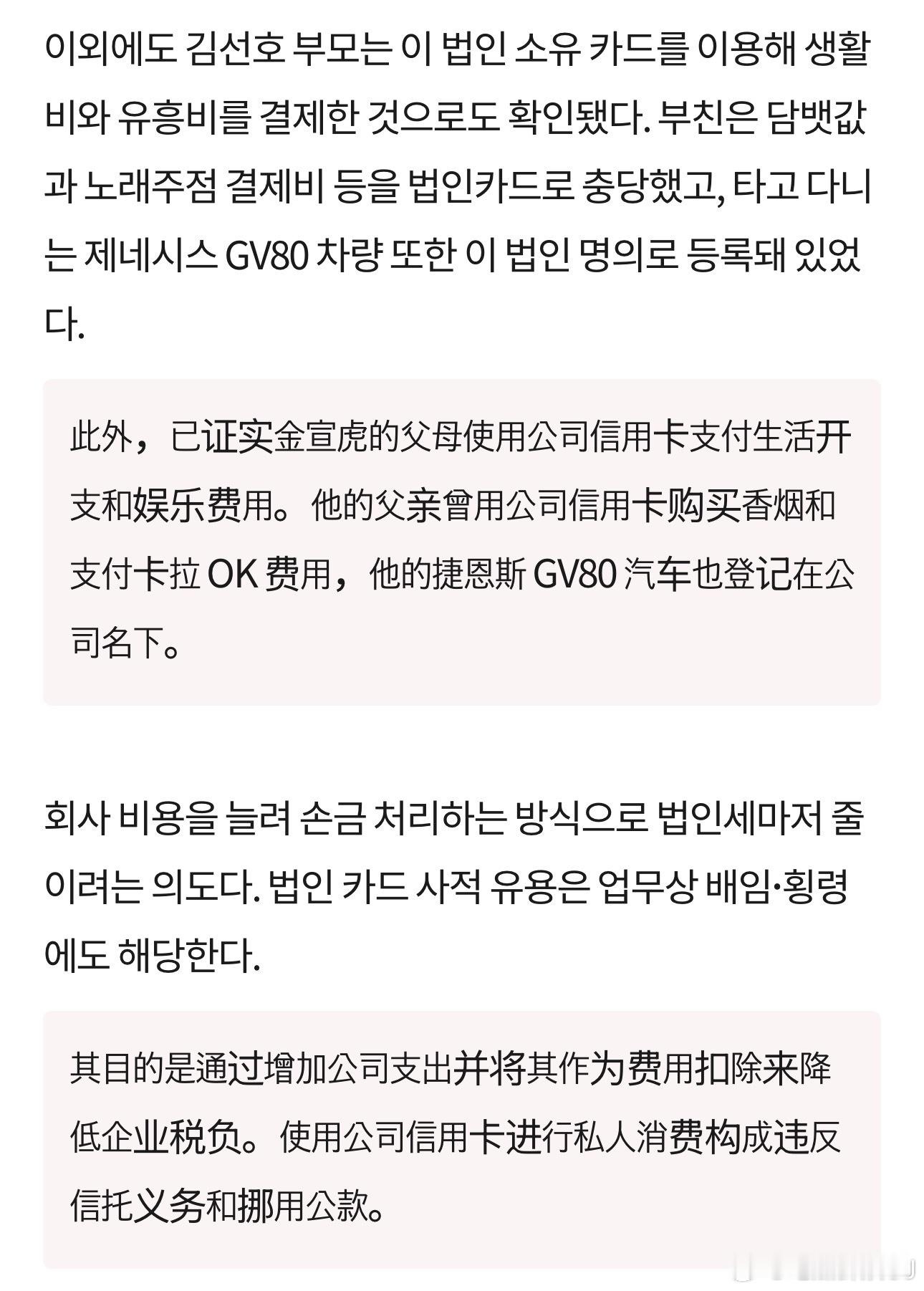 이외에도 김선호 부모는 이 법인 소유 카드를 이용해 생활비와 유흥비를 결제한 것으로도 확인됐다. 부친은 담뱃값과 노래주점 결제비 등을 법인카드로 충당했고, 타고 다니는 제네시스 GV80 차량 또한 이 법인 명의로 등록돼 있었다.

此外，已证实金宣虎的父母使用公司信用卡支付生活开支和娱乐费用。他的父亲曾用公司信用卡购买香烟和支付卡拉 OK 费用，他的捷恩斯 GV80 汽车也登记在公司名下。

회사 비용을 늘려 손금 처리하는 방식으로 법인세마저 줄이려는 의도다. 법인 카드 사적 유용은 업무상 배임·횡령에도 해당한다.

其目的是通过增加公司支出并将其作为费用扣除来降低企业税负。使用公司信用卡进行私人消费构成违反信托义务和挪用公款。